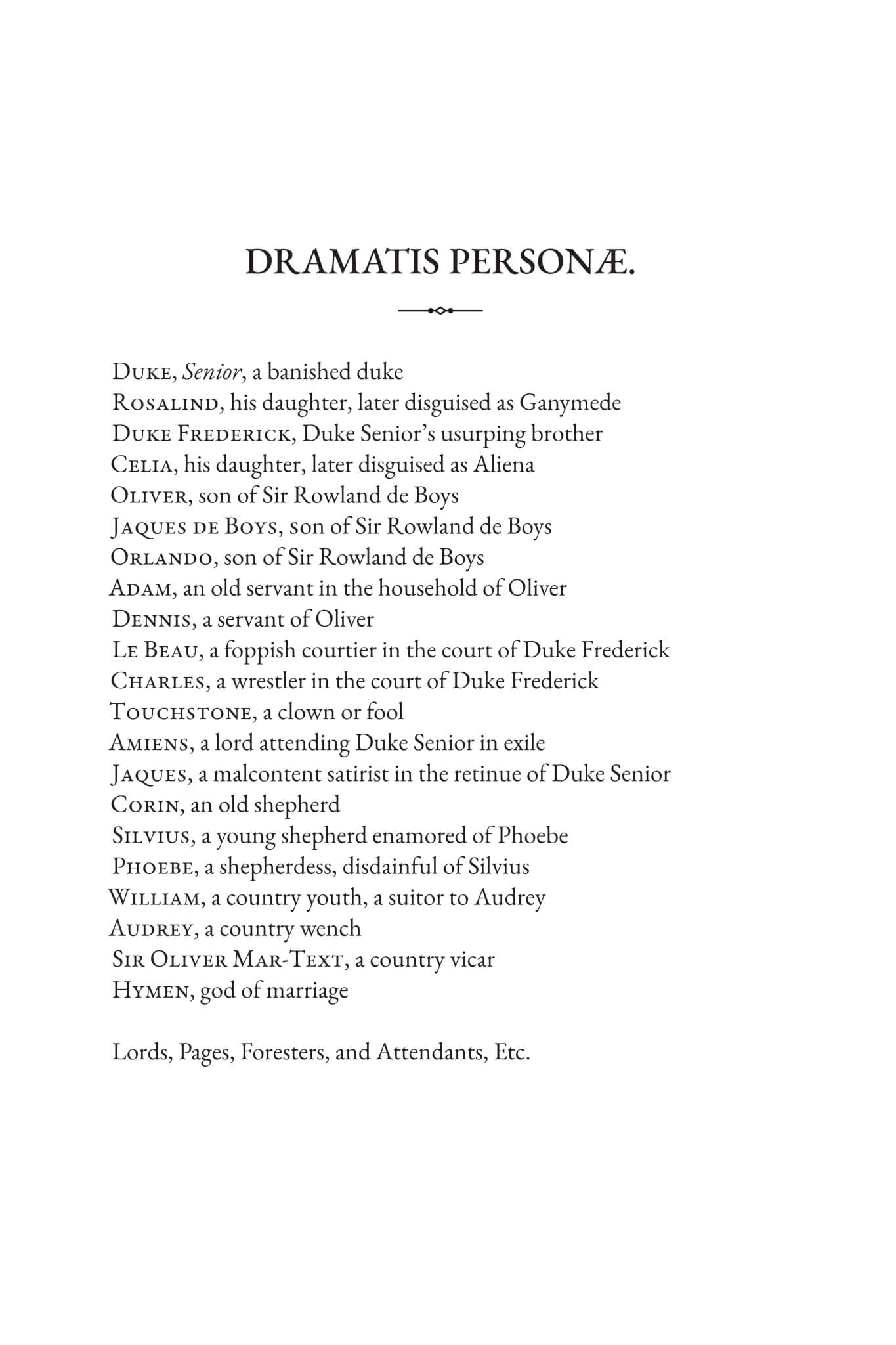 DRAMATIS PERSONÆ.

Duke, Senior, a banished duke
Rosalind, his daughter, later disguised as Ganymede
Duke Frederick, Duke Senior's usurping brother
Celia, his daughter, later disguised as Aliena
Oliver, son of Sir Rowland de Boys
Jaques de Boys, son of Sir Rowland de Boys
Orlando, son of Sir Rowland de Boys
Adam, an old servant in the household of Oliver
Dennis, a servant of Oliver
Le Beau, a foppish courtier in the court of Duke Frederick
Charles, a wrestler in the court of Duke Frederick
Touchstone, a clown or fool
Amiens, a lord attending Duke Senior in exile
Jaques, a malcontent satirist in the retinue of Duke Senior
Corin, an old shepherd
Silvius, a young shepherd enamored of Phoebe
Phoebe, a shepherdess, disdainful of Silvius
William, a country youth, a suitor to Audrey
Audrey, a country wench
Sir Oliver Mar-Text, a country vicar
Hymen, god of marriage

Lords, Pages, Foresters, and Attendants, Etc.